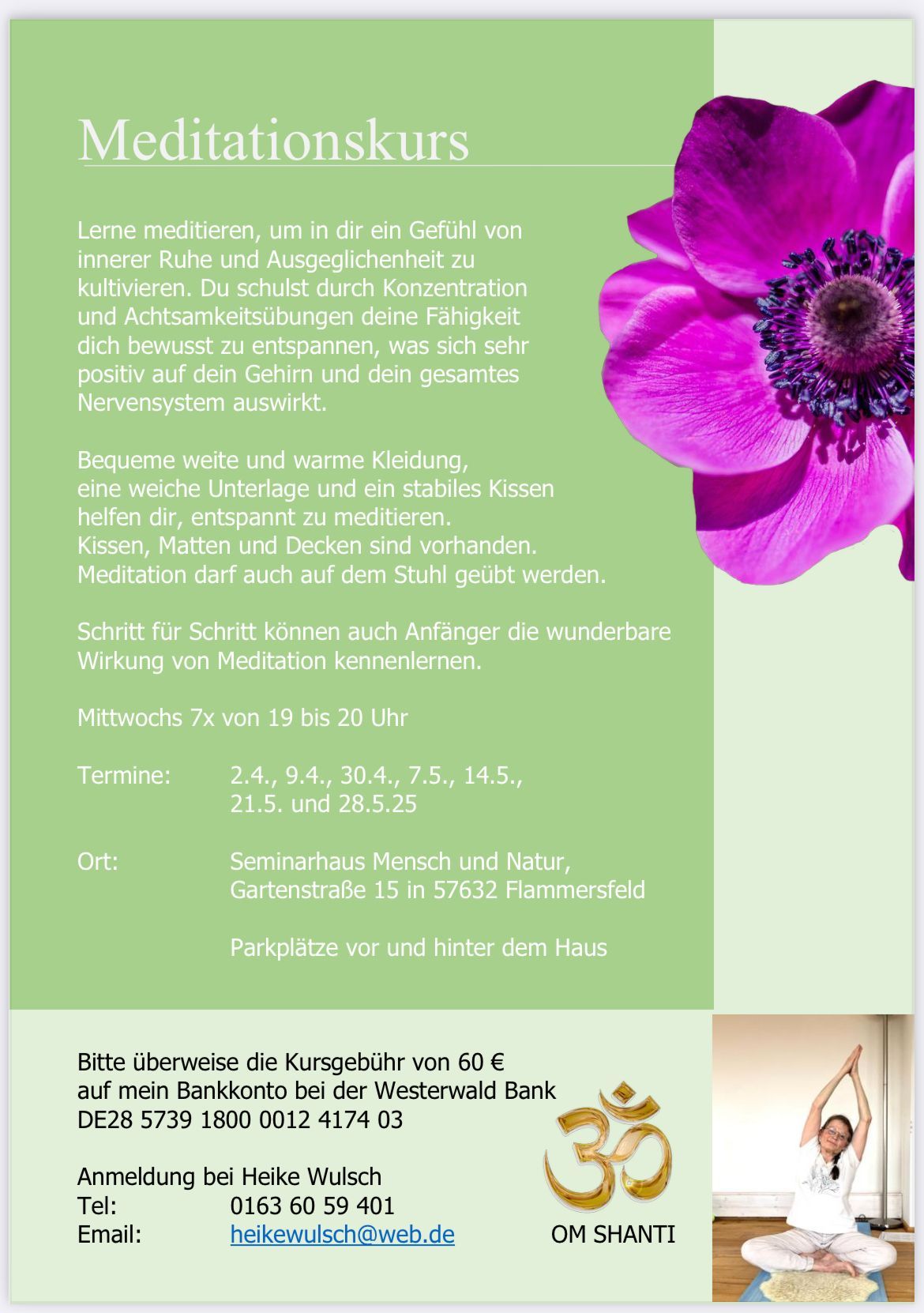 Meditationskurs

Lerne meditieren, um in dir ein Gefühl von innerer Ruhe und Ausgeglichenheit zu kultivieren. Du schulst durch Konzentration und Achtsamkeitsübungen deine Fähigkeit dich bewusst zu entspannen, was sich sehr positiv auf dein Gehirn und dein gesamtes Nervensystem auswirkt.

Bequeme weite und warme Kleidung,
eine weiche Unterlage und ein stabiles Kissen
helfen dir, entspannt zu meditieren.
Kissen, Matten und Decken sind vorhanden.
Meditation darf auch auf dem Stuhl geübt werden.

Schritt für Schritt können auch Anfänger die wunderbare Wirkung von Meditation kennenlernen.

Mittwochs 7x von 19 bis 20 Uhr

Termine: 2.4., 9.4., 30.4., 7.5., 14.5., 21.5. und 28.5.25

Ort: Seminarhaus Mensch und Natur, Gartenstraße 15 in 57632 Flammersfeld

Parkplätze vor und hinter dem Haus

Bitte überweise die Kursgebühr von 60 €
auf mein Bankkonto bei der Westerwald Bank
DE28 5739 1800 0012 4174 03

Anmeldung bei Heike Wulsch
Tel: 0163 60 59 401
Email: heikewulsch@web.de

OM SHANTI